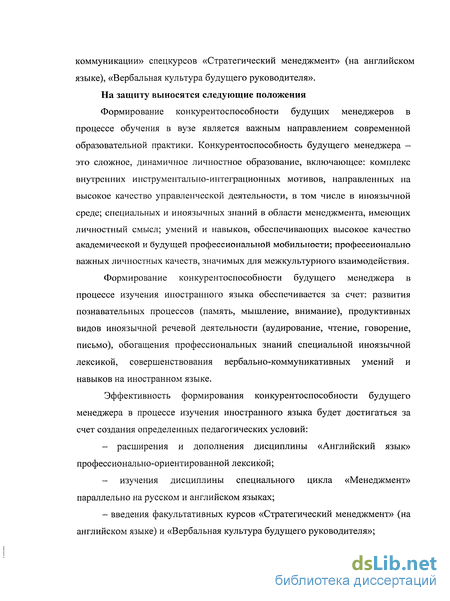 коммуникации» спецкурсов «Стратегический менеджмент» (на английском языке), «Вербальная культура будущего руководителя».

На защиту выносятся следующие положения

Формирование конкурентоспособности будущих менеджеров в процессе обучения в вузе является важным направлением современной образовательной практики. Конкурентоспособность будущего менеджера – это сложное, динамичное личностное образование, включающее: комплекс внутренних инструментально-интеграционных мотивов, направленных на высокое качество управленческой деятельности, в том числе в иноязычной среде; специальных и иноязычных знаний в области менеджмента, имеющих личностный смысл; умений и навыков, обеспечивающих высокое качество академической и будущей профессиональной мобильности; профессионально важных личностных качеств, значимых для межкультурного взаимодействия.

Формирование конкурентоспособности будущего менеджера в процессе изучения иностранного языка обеспечивается за счет: развития познавательных процессов (память, мышление, внимание), продуктивных видов иноязычной речевой деятельности (аудирование, чтение, говорение, письмо), обогащения профессиональных знаний специальной иноязычной лексикой, совершенствования вербально-коммуникативных умений и навыков на иностранном языке.

Эффективность формирования конкурентоспособности будущего менеджера в процессе изучения иностранного языка будет достигаться за счет создания определенных педагогических условий:

– расширения и дополнения дисциплины «Английский язык» профессионально-ориентированной лексикой;

– изучения дисциплины специального цикла «Менеджмент» параллельно на русском и английском языках;

– введения факультативных курсов «Стратегический менеджмент» (на английском языке) и «Вербальная культура будущего руководителя»;

dsLib.net
библиотека диссертаций